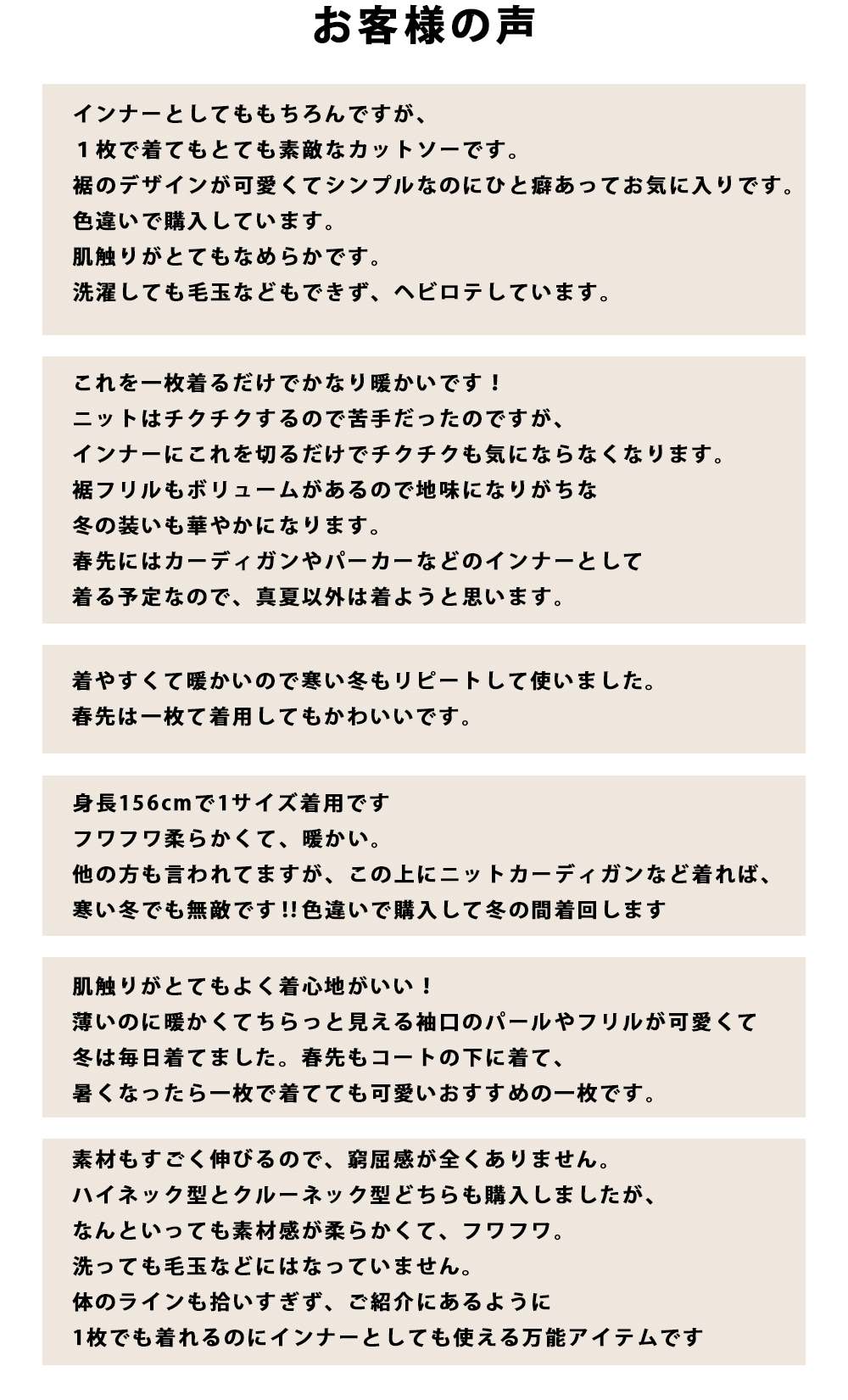 お客様の声

インナーとしてももちろんですが、
１枚で着てもとても素敵なカットソーです。
裾のデザインが可愛くてシンプルなのにひと癖あってお気に入りです。
色違いで購入しています。
肌触りがとてもなめらかです。
洗濯しても毛玉などもできず、ヘビロテしています。

これを一枚着るだけでかなり暖かいです！
ニットはチクチクするので苦手だったのですが、
インナーにこれを切るだけでチクチクも気にならなくなります。
裾フリルもボリュームがあるので地味になりがちな
冬の装いも華やかになります。
春先にはカーディガンやパーカーなどのインナーとして
着る予定なので、真夏以外は着ようと思います。

着やすくて暖かいので寒い冬もリピートして使いました。
春先は一枚て着用してもかわいいです。

身長156cmで1サイズ着用です
フワフワ柔らかくて、暖かい。
他の方も言われてますが、この上にニットカーディガンなど着れば、
寒い冬でも無敵です!!色違いで購入して冬の間着回します

肌触りがとてもよく着心地がいい！
薄いのに暖かくてちらっと見える袖口のパールやフリルが可愛くて
冬は毎日着てました。春先もコートの下に着て、
暑くなったら一枚で着てても可愛いおすすめの一枚です。

素材もすごく伸びるので、窮屈感が全くありません。
ハイネック型とクルーネック型どちらも購入しましたが、
なんといっても素材感が柔らかくて、フワフワ。
洗っても毛玉などにはなっていません。
体のラインも拾いすぎず、ご紹介にあるように
1枚でも着れるのにインナーとしても使える万能アイテムです